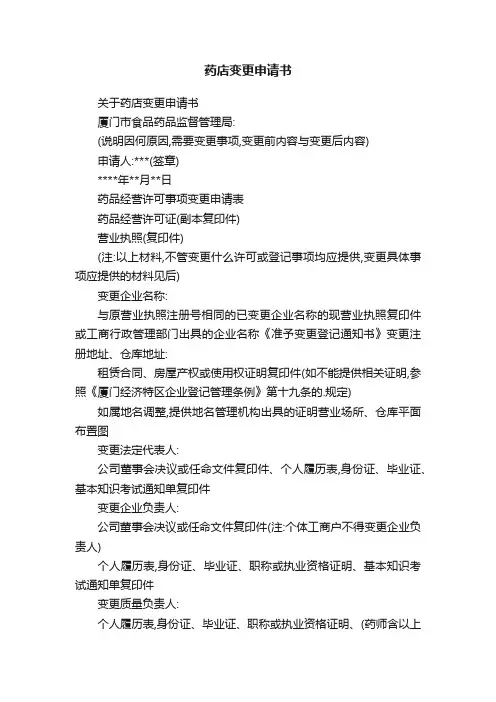 药店变更申请书

关于药店变更申请书

厦门市食品药品监督管理局:

(说明因何原因,需要变更事项,变更前内容与变更后内容)

申请人:***(签章)

****年**月**日

药品经营许可事项变更申请表

药品经营许可证(副本复印件)

营业执照(复印件)

(注:以上材料,不管变更什么许可或登记事项均应提供,变更具体事项应提供的材料见后)

变更企业名称:

与原营业执照注册号相同的已变更企业名称的现营业执照复印件或工商行政管理部门出具的企业名称《准予变更登记通知书》变更注册地址、仓库地址:

租赁合同、房屋产权或使用权证明复印件(如不能提供相关证明,参照《厦门经济特区企业登记管理条例》第十九条的.规定)

如属地名调整,提供地名管理机构出具的证明营业场所、仓库平面布置图

变更法定代表人:

公司董事会决议或任命文件复印件、个人履历表,身份证、毕业证、基本知识考试通知单复印件

变更企业负责人:

公司董事会决议或任命文件复印件(注:个体工商户不得变更企业负责人)

个人履历表,身份证、毕业证、职称或执业资格证明、基本知识考试通知单复印件

变更质量负责人:

个人履历表,身份证、毕业证、职称或执业资格证明、(药师含以上